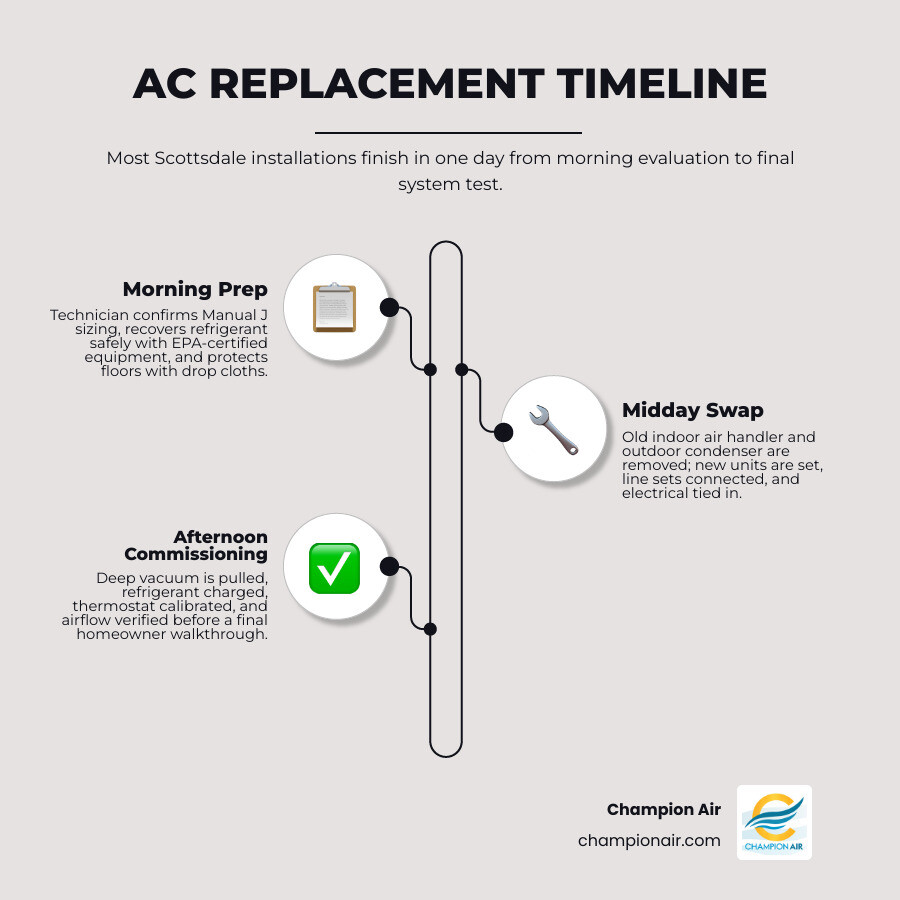 AC REPLACEMENT TIMELINE

Most Scottsdale installations finish in one day from morning evaluation to final system test.

Morning Prep
Technician confirms Manual J sizing, recovers refrigerant safely with EPA-certified equipment, and protects floors with drop cloths.

Midday Swap
Old indoor air handler and outdoor condenser are removed; new units are set, line sets connected, and electrical tied in.

Afternoon Commissioning
Deep vacuum is pulled, refrigerant charged, thermostat calibrated, and airflow verified before a final homeowner walkthrough.

Champion Air
championair.com

CHAMPION AIR